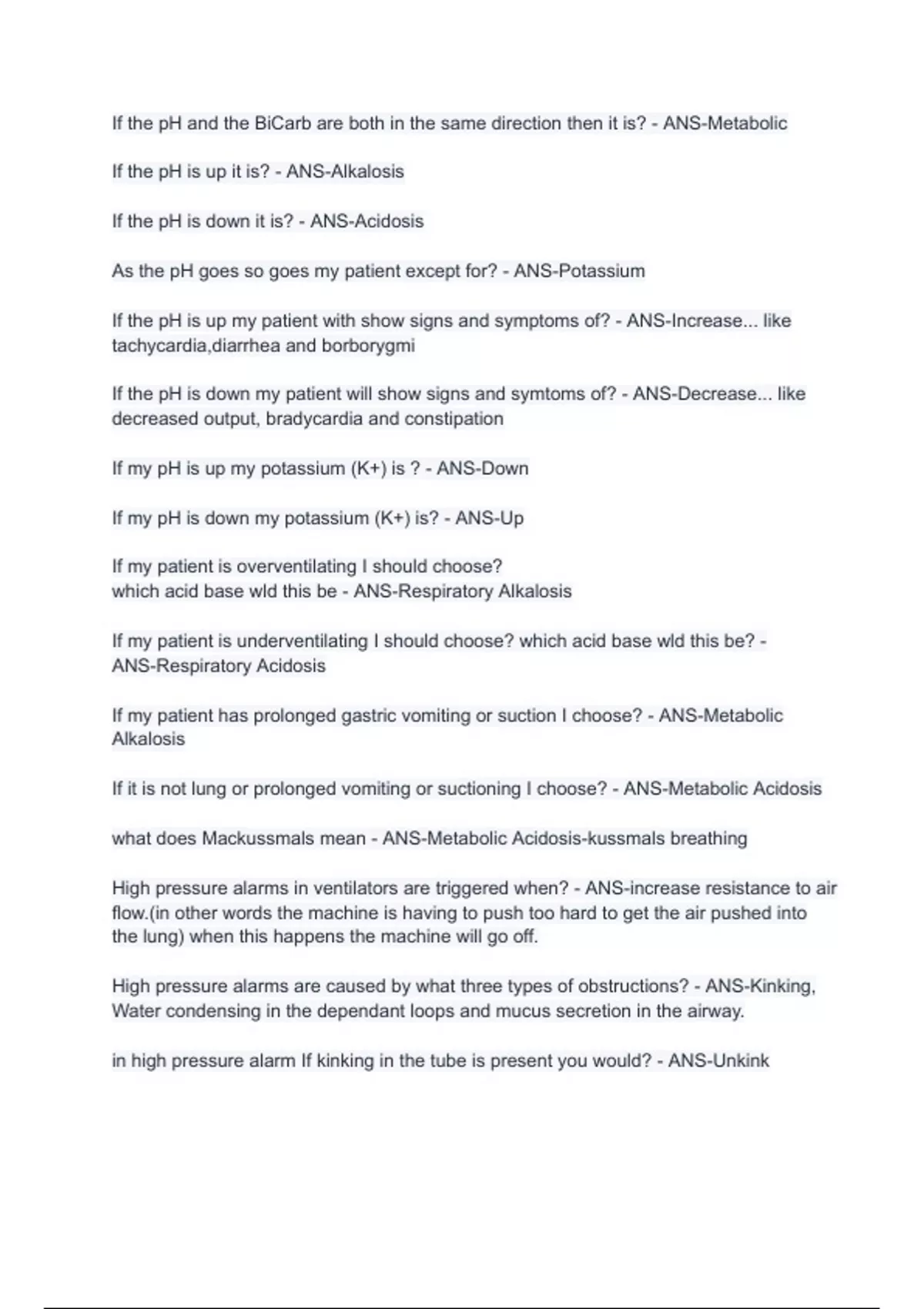 If the pH and the BiCarb are both in the same direction then it is? - ANS-Metabolic

If the pH is up it is? - ANS-Alkalosis

If the pH is down it is? - ANS-Acidosis

As the pH goes so goes my patient except for? - ANS-Potassium

If the pH is up my patient with show signs and symptoms of? - ANS-Increase... like tachycardia,diarrhea and borborygmi

If the pH is down my patient will show signs and symtoms of? - ANS-Decrease... like decreased output, bradycardia and constipation

If my pH is up my potassium (K+) is ? - ANS-Down

If my pH is down my potassium (K+) is? - ANS-Up

If my patient is overventilating I should choose?
which acid base wld this be - ANS-Respiratory Alkalosis

If my patient is underventilating I should choose? which acid base wld this be? - ANS-Respiratory Acidosis

If my patient has prolonged gastric vomiting or suction I choose? - ANS-Metabolic Alkalosis

If it is not lung or prolonged vomiting or suctioning I choose? - ANS-Metabolic Acidosis

what does Mackussmals mean - ANS-Metabolic Acidosis-kussmals breathing

High pressure alarms in ventilators are triggered when? - ANS-increase resistance to air flow.(in other words the machine is having to push too hard to get the air pushed into the lung) when this happens the machine will go off.

High pressure alarms are caused by what three types of obstructions? - ANS-Kinking, Water condensing in the dependant loops and mucus secretion in the airway.

in high pressure alarm If kinking in the tube is present you would? - ANS-Unkink